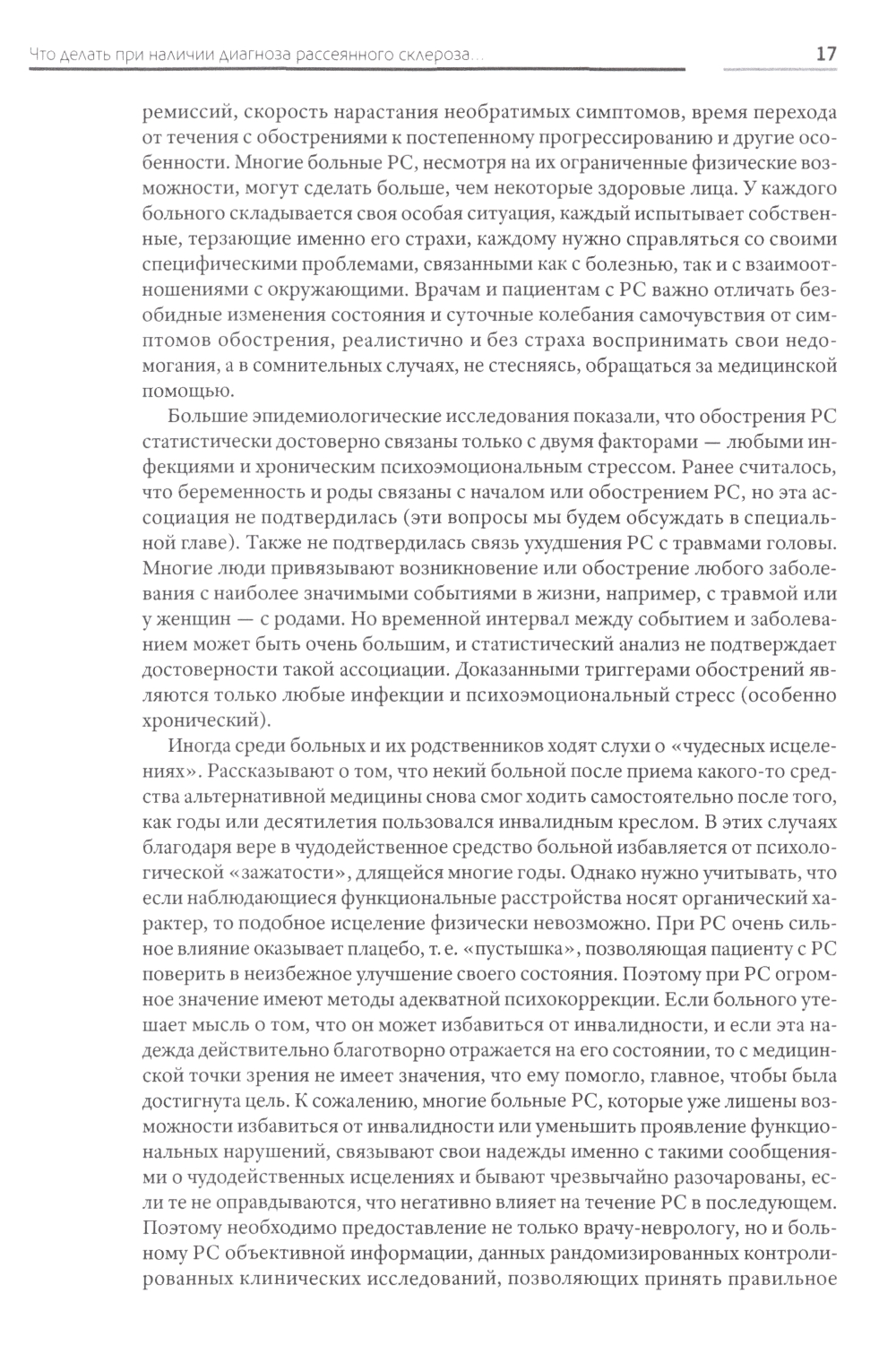 Что делать при наличии диагноза рассеянного склероза... 17

ремиссий, скорость нарастания необратимых симптомов, время перехода от течения с обострениями к постепенному прогрессированию и другие особенности. Многие больные РС, несмотря на их ограниченные физические возможности, могут сделать больше, чем некоторые здоровые лица. У каждого больного складывается своя особая ситуация, каждый испытывает собственные, терзающие именно его страхи, каждому нужно справляться со своими специфическими проблемами, связанными как с болезнью, так и с взаимоотношениями с окружающими. Врачам и пациентам с РС важно отличать безобидные изменения состояния и суточные колебания самочувствия от симптомов обострения, реалистично и без страха воспринимать свои недомогания, а в сомнительных случаях, не стесняясь, обращаться за медицинской помощью.

Большие эпидемиологические исследования показали, что обострения РС статистически достоверно связаны только с двумя факторами — любыми инфекциями и хроническим психоэмоциональным стрессом. Ранее считалось, что беременность и роды связаны с началом или обострением РС, но эта ассоциация не подтвердилась (эти вопросы мы будем обсуждать в специальной главе). Также не подтвердилась связь ухудшения РС с травмами головы. Многие люди привязывают возникновение или обострение любого заболевания с наиболее значимыми событиями в жизни, например, с травмой или у женщин — с родами. Но временной интервал между событием и заболеванием может быть очень большим, и статистический анализ не подтверждает достоверности такой ассоциации. Доказанными триггерами обострений являются только любые инфекции и психоэмоциональный стресс (особенно хронический).

Иногда среди больных и их родственников ходят слухи о «чудесных исцелениях». Рассказывают о том, что некий больной после приема какого-то средства альтернативной медицины снова смог ходить самостоятельно после того, как годы или десятилетия пользовался инвалидным креслом. В этих случаях благодаря вере в чудодейственное средство больной избавляется от психологической «зажатости», длящейся многие годы. Однако нужно учитывать, что если наблюдающиеся функциональные расстройства носят органический характер, то подобное исцеление физически невозможно. При РС очень сильное влияние оказывает плацебо, т. е. «пустышка», позволяющая пациенту с РС поверить в неизбежное улучшение своего состояния. Поэтому при РС огромное значение имеют методы адекватной психокоррекции. Если больного утешает мысль о том, что он может избавиться от инвалидности, и если эта надежда действительно благотворно отражается на его состоянии, то с медицинской точки зрения не имеет значения, что ему помогло, главное, чтобы была достигнута цель. К сожалению, многие больные РС, которые уже лишены возможности избавиться от инвалидности или уменьшить проявление функциональных нарушений, связывают свои надежды именно с такими сообщениями о чудодейственных исцелениях и бывают чрезвычайно разочарованы, если те не оправдываются, что негативно влияет на течение РС в последующем. Поэтому необходимо предоставление не только врачу-неврологу, но и больному РС объективной информации, данных рандомизированных контролированных клинических исследований, позволяющих принять правильное